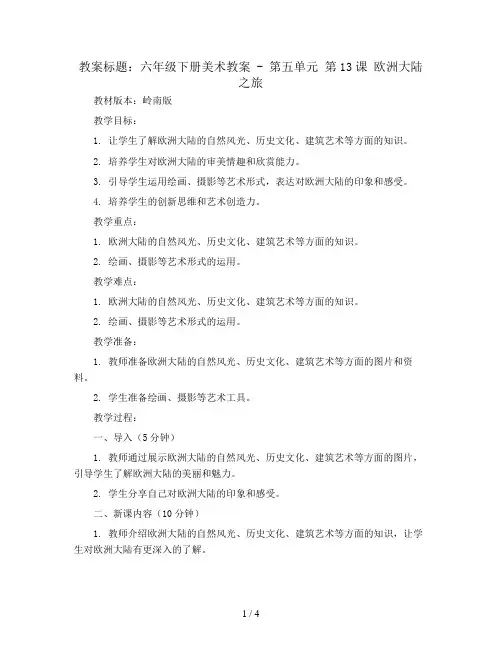 教案标题：六年级下册美术教案 - 第五单元 第13课 欧洲大陆之旅

教材版本：岭南版

教学目标：

1. 让学生了解欧洲大陆的自然风光、历史文化、建筑艺术等方面的知识。

2. 培养学生对欧洲大陆的审美情趣和欣赏能力。

3. 引导学生运用绘画、摄影等艺术形式，表达对欧洲大陆的印象和感受。

4. 培养学生的创新思维和艺术创造力。

教学重点：

1. 欧洲大陆的自然风光、历史文化、建筑艺术等方面的知识。

2. 绘画、摄影等艺术形式的运用。

教学难点：

1. 欧洲大陆的自然风光、历史文化、建筑艺术等方面的知识。

2. 绘画、摄影等艺术形式的运用。

教学准备：

1. 教师准备欧洲大陆的自然风光、历史文化、建筑艺术等方面的图片和资料。

2. 学生准备绘画、摄影等艺术工具。

教学过程：

一、导入（5分钟）

1. 教师通过展示欧洲大陆的自然风光、历史文化、建筑艺术等方面的图片，引导学生了解欧洲大陆的美丽和魅力。

2. 学生分享自己对欧洲大陆的印象和感受。

二、新课内容（10分钟）

1. 教师介绍欧洲大陆的自然风光、历史文化、建筑艺术等方面的知识，让学生对欧洲大陆有更深入的了解。

1 / 4